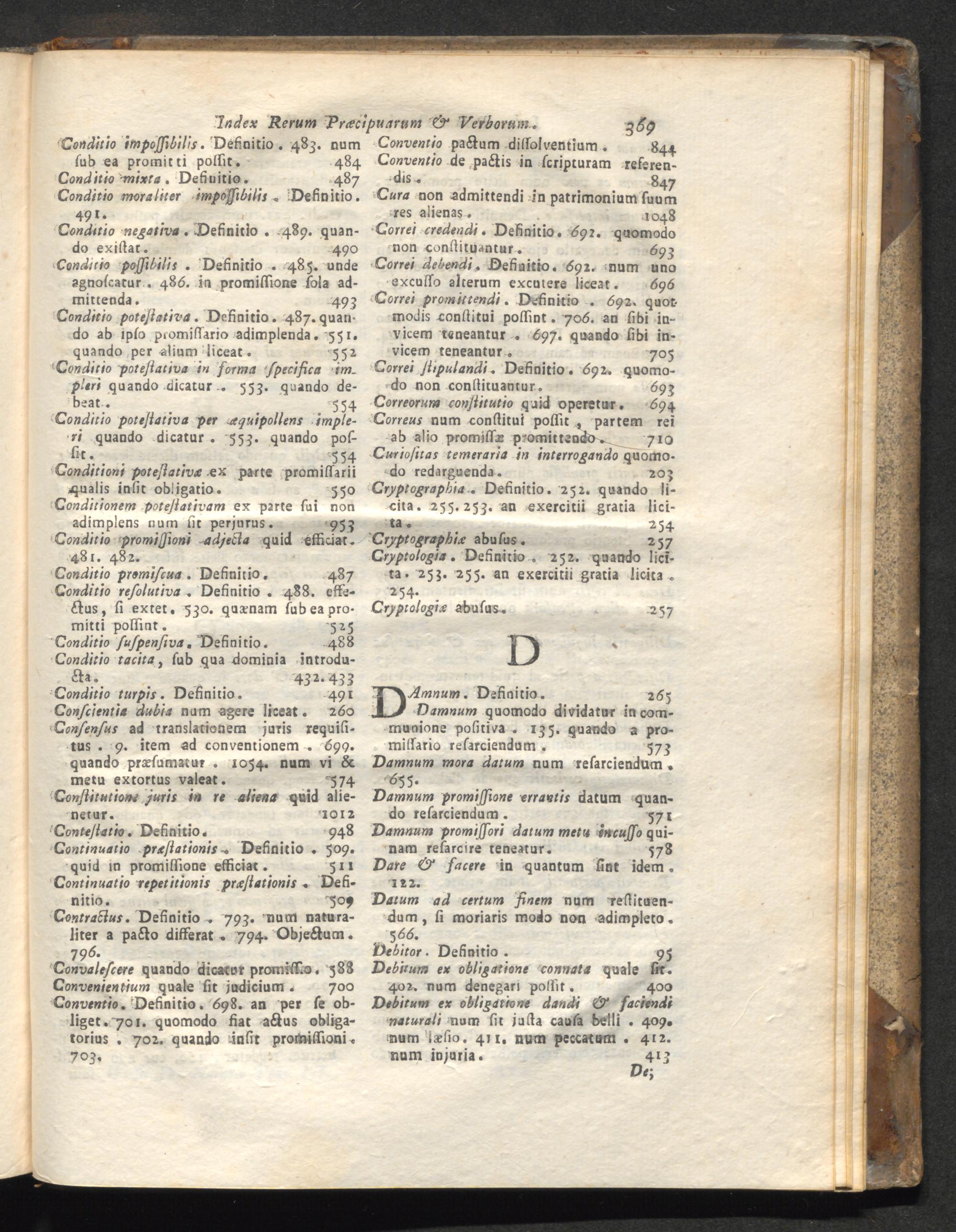 Index Rerum Præcipuarum & Verborum. 369

Conditio impossibilis. Definitio. 483. num sub ea promitti possit. 484
Conditio mixta. Definitio. 487
Conditio moraliter impossibilis. Definitio. 491.
Conditio negativa. Definitio. 489. quando existat. 490
Conditio possibilis. Definitio. 485. unde agnoscatur. 486. in promissione sola admittenda. 493
Conditio potestativa. Definitio. 487. quando ab ipso promissario adimplenda. 551. quando per alium liceat. 552
Conditio potestativa in forma specifica impleri quando dicatur. 553. quando debeat. 554
Conditio potestativa per æquipollens impleri quando dicatur. 553. quando possit. 554
Conditioni potestativæ ex parte promissarii qualis insit obligatio. 550
Conditionem potestativam ex parte sui non adimplens num sit perjurus. 953
Conditio promissioni adjecta quid efficiat. 481. 482.
Conditio promiscua. Definitio. 487
Conditio resolutiva. Definitio. 488. effectus, si extet. 530. quænam sub ea promitti possint. 525
Conditio suspensiva. Definitio. 488
Conditio tacita, sub qua dominia introducta. 432. 433
Conditio turpis. Definitio. 491
Conscientia dubia num agere liceat. 260
Consensus ad translationem juris requisitus. 9. item ad conventionem. 699. quando præsumatur. 1054. num vi & metu extortus valeat. 574
Constitutione juris in re aliena quid alienetur. 1012
Contestatio. Definitio. 948
Continuatio præstationis. Definitio. 509. quid in promissione efficiat. 511
Continuatio repetitionis præstationis. Definitio. 509
Contractus. Definitio. 793. num naturaliter a pacto differat. 794. Objectum. 796.
Convalescere quando dicatur promissio. 588
Convenientium quale sit judicium. 700
Conventio. Definitio. 698. an per se obliget. 701. quomodo fiat actus obligatorius. 702. quando insit promissioni. 703.

Conventio pactum dissolventium. 844
Conventio de pactis in scripturam referendis. 847
Cura non admittendi in patrimonium suum res alienas. 1048
Correi credendi. Definitio. 692. quomodo non constituantur. 693
Correi debendi. Definitio. 692. num uno excusso alterum excutere liceat. 696
Correi promittendi. Definitio. 692. quot modis constitui possint. 706. an sibi invicem teneantur. 697. quando sibi invicem teneantur. 705
Correi stipulandi. Definitio. 692. quomodo non constituantur. 693
Correorum constitutio quid operetur. 694
Correus num constitui possit, partem rei ab alio promissæ promittendo. 710
Curiositas temeraria in interrogando quomodo redarguenda. 203
Cryptographia. Definitio. 252. quando licita. 255. 253. an exercitii gratia licita. 254
Cryptographiæ abusus. 257
Cryptologia. Definitio. 252. quando licita. 253. 255. an exercitii gratia licita. 254.
Cryptologiæ abusus. 257

D

DAmnum. Definitio. 265
Damnum quomodo dividatur in communione positiva. 135. quando a promissario resarciendum. 573
Damnum mora datum num resarciendum. 655.
Damnum promissione errantis datum quando resarciendum. 571
Damnum promissori datum metu incusso quinam resarcire teneatur. 578
Dare & facere in quantum sint idem. 122.
Datum ad certum finem num restituendum, si moriaris modo non adimpleto. 566.
Debitor. Definitio. 95
Debitum ex obligatione connata quale sit. 402. num denegari possit. 400
Debitum ex obligatione dandi & faciendi naturali num sit justa causa belli. 409. num læsio. 411. num peccatum. 412. num injuria. 413
De;